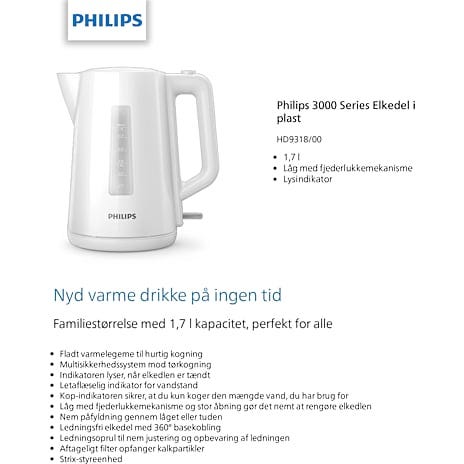 PHILIPS

PHILIPS

Philips 3000 Series Elkedel i plast

HD9318/00

• 1,7 l
• Låg med fjederlukkemekanisme
• Lysindikator

Nyd varme drikke på ingen tid

Familiestørrelse med 1,7 l kapacitet, perfekt for alle

• Fladt varmelegeme til hurtig kogning
• Multisikkerhedssystem mod tørkogning
• Indikatoren lyser, når elkedlen er tændt
• Letaflæselig indikator for vandstand
• Kop-indikatoren sikrer, at du kun koger den mængde vand, du har brug for
• Låg med fjederlukkemekanisme og stor åbning gør det nemt at rengøre elkedlen
• Nem påfyldning gennem låget eller tuden
• Ledningsfri elkedel med 360° basekobling
• Ledningsoprul til nem justering og opbevaring af ledningen
• Aftageligt filter opfanger kalkpartikler
• Strix-styreenhed